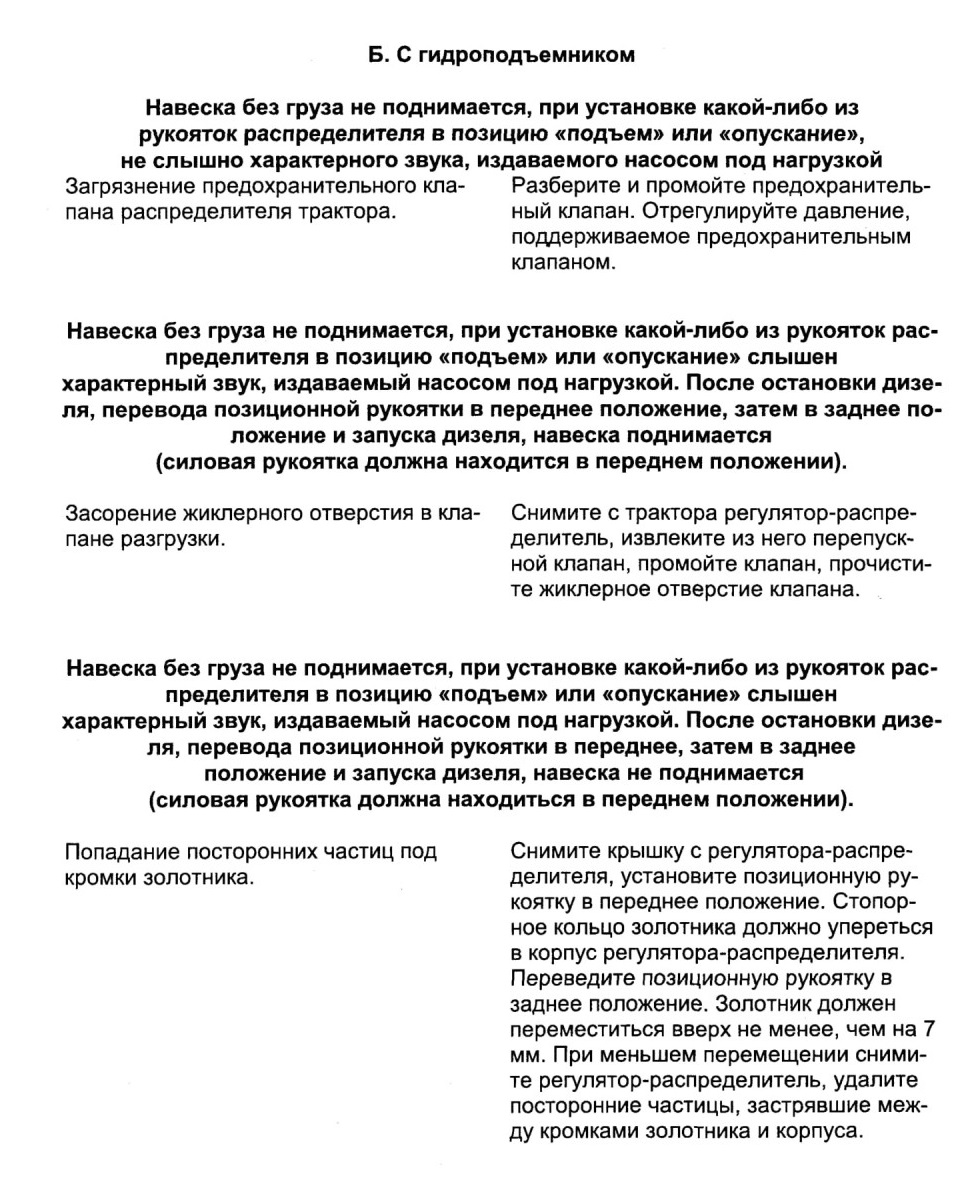 Б. С гидроподъемником

Навеска без груза не поднимается, при установке какой-либо из рукояток распределителя в позицию «подъем» или «опускание», не слышно характерного звука, издаваемого насосом под нагрузкой

Загрязнение предохранительного клапана распределителя трактора.

Разберите и промойте предохранительный клапан. Отрегулируйте давление, поддерживаемое предохранительным клапаном.

Навеска без груза не поднимается, при установке какой-либо из рукояток распределителя в позицию «подъем» или «опускание» слышен характерный звук, издаваемый насосом под нагрузкой. После остановки дизеля, перевода позиционной рукоятки в переднее положение, затем в заднее положение и запуска дизеля, навеска поднимается (силовая рукоятка должна находится в переднем положении).

Засорение жиклерного отверстия в клапане разгрузки.

Снимите с трактора регулятор-распределитель, извлеките из него перепускной клапан, промойте клапан, прочистите жиклерное отверстие клапана.

Навеска без груза не поднимается, при установке какой-либо из рукояток распределителя в позицию «подъем» или «опускание» слышен характерный звук, издаваемый насосом под нагрузкой. После остановки дизеля, перевода позиционной рукоятки в переднее, затем в заднее положение и запуска дизеля, навеска не поднимается (силовая рукоятка должна находиться в переднем положении).

Попадание посторонних частиц под кромки золотника.

Снимите крышку с регулятора-распределителя, установите позиционную рукоятку в переднее положение. Стопорное кольцо золотника должно упереться в корпус регулятора-распределителя. Переведите позиционную рукоятку в заднее положение. Золотник должен переместиться вверх не менее, чем на 7 мм. При меньшем перемещении снимите регулятор-распределитель, удалите посторонние частицы, застрявшие между кромками золотника и корпуса.